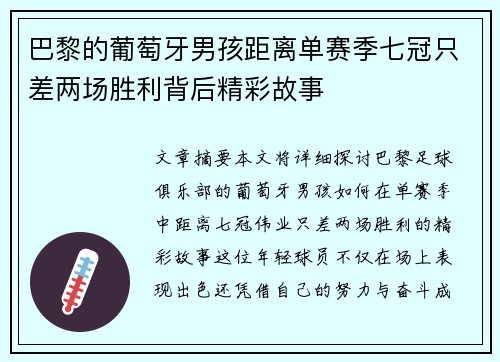 巴黎的葡萄牙男孩距离单赛季七冠只差两场胜利背后精彩故事

文章摘要本文将详细探讨巴黎足球俱乐部的葡萄牙男孩如何在单赛季中距离七冠伟业只差两场胜利的精彩故事这位年轻球员不仅在场上表现出色还凭借自己的努力与奋斗成